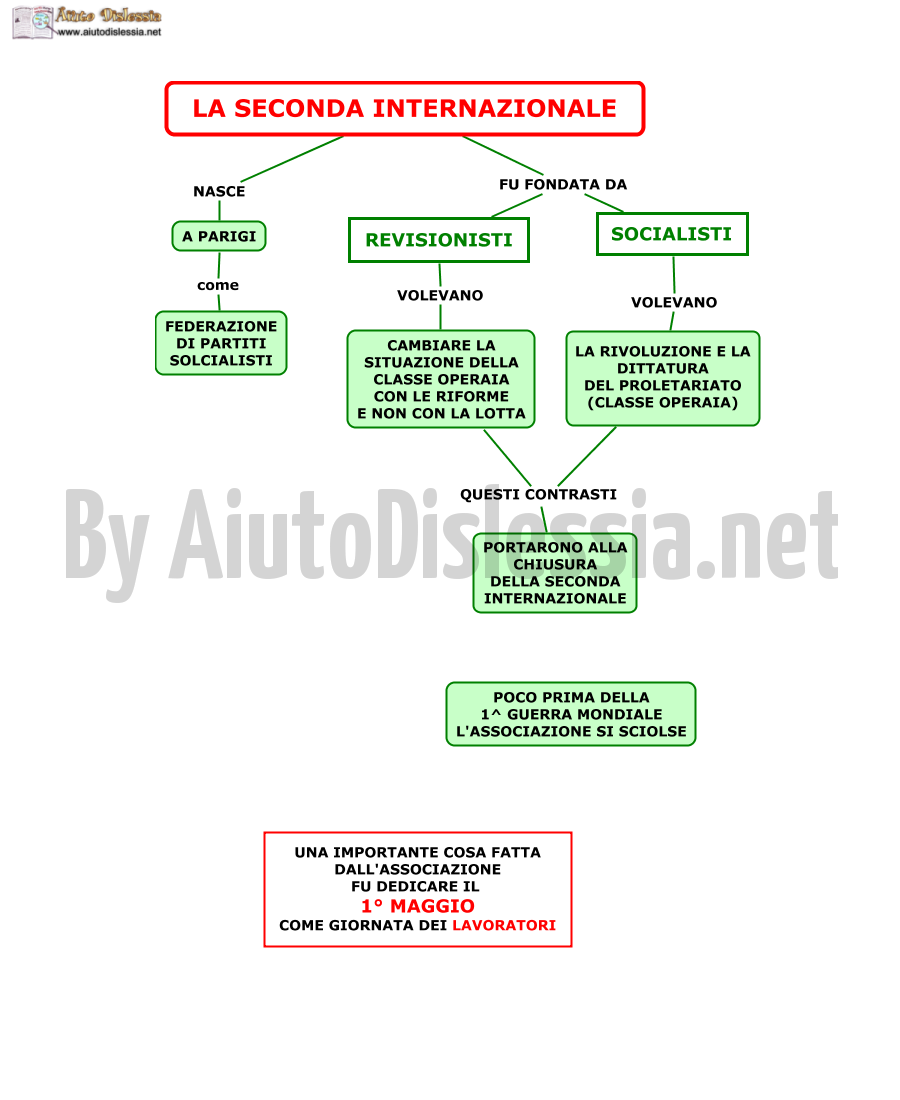 Aiuto Dislessia
www.aiutodislessia.net

LA SECONDA INTERNAZIONALE

NASCE

A PARIGI

come

FEDERAZIONE DI PARTITI SOLCIALISTI

FU FONDATA DA

REVISIONISTI

VOLEVANO

CAMBIARE LA SITUAZIONE DELLA CLASSE OPERAIA CON LE RIFORME E NON CON LA LOTTA

SOCIALISTI

VOLEVANO

LA RIVOLUZIONE E LA DITTATURA DEL PROLETARIATO (CLASSE OPERAIA)

QUESTI CONTRASTI

PORTARONO ALLA CHIUSURA DELLA SECONDA INTERNAZIONALE

By AiutoDislessia.net

POCO PRIMA DELLA 1^ GUERRA MONDIALE L'ASSOCIAZIONE SI SCIOLSE

UNA IMPORTANTE COSA FATTA DALL'ASSOCIAZIONE FU DEDICARE IL 1° MAGGIO COME GIORNATA DEI LAVORATORI